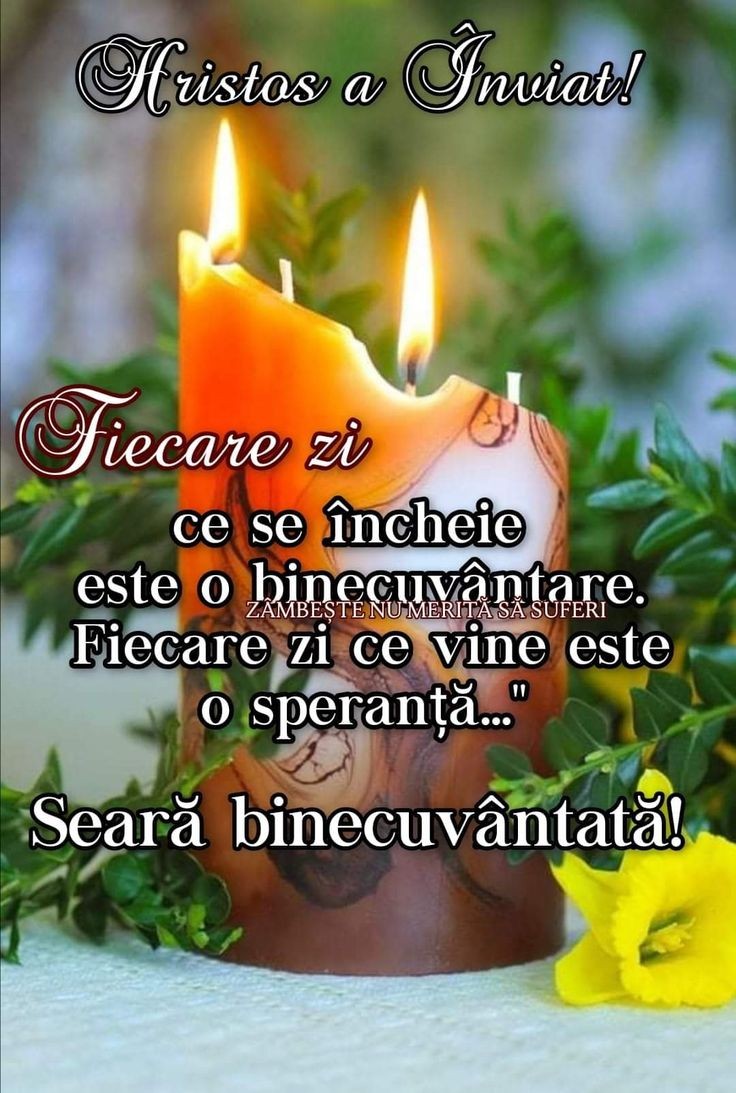 Hristos a Înviat!

Fiecare zi ce se încheie este o binecuvântare. Fiecare zi ce vine este o speranță..."

ZÂMBEȘTE NU MERITĂ SĂ SUFERI

Seară binecuvântată!